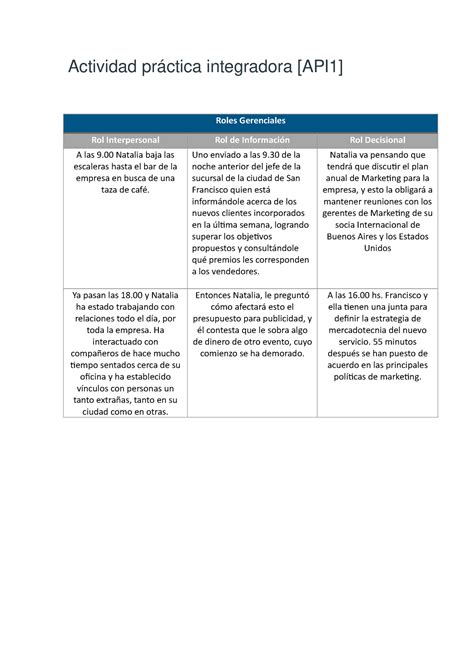 Actividad práctica integradora [API1]

| Roles Gerenciales | | |
|---|---|---|
| Rol Interpersonal | Rol de Información | Rol Decisional |
| A las 9.00 Natalia baja las escaleras hasta el bar de la empresa en busca de una taza de café. | Uno enviado a las 9.30 de la noche anterior del jefe de la sucursal de la ciudad de San Francisco quien está informándole acerca de los nuevos clientes incorporados en la última semana, logrando superar los objetivos propuestos y consultándole qué premios les corresponden a los vendedores. | Natalia va pensando que tendrá que discutir el plan anual de Marketing para la empresa, y esto la obligará a mantener reuniones con los gerentes de Marketing de su socia Internacional de Buenos Aires y los Estados Unidos |
| Ya pasan las 18.00 y Natalia ha estado trabajando con relaciones todo el día, por toda la empresa. Ha interactuado con compañeros de hace mucho tiempo sentados cerca de su oficina y ha establecido vínculos con personas un tanto extrañas, tanto en su ciudad como en otras. | Entonces Natalia, le preguntó cómo afectará esto el presupuesto para publicidad, y él contesta que le sobra algo de dinero de otro evento, cuyo comienzo se ha demorado. | A las 16.00 hs. Francisco y ella tienen una junta para definir la estrategia de mercadotecnia del nuevo servicio. 55 minutos después se han puesto de acuerdo en las principales políticas de marketing. |